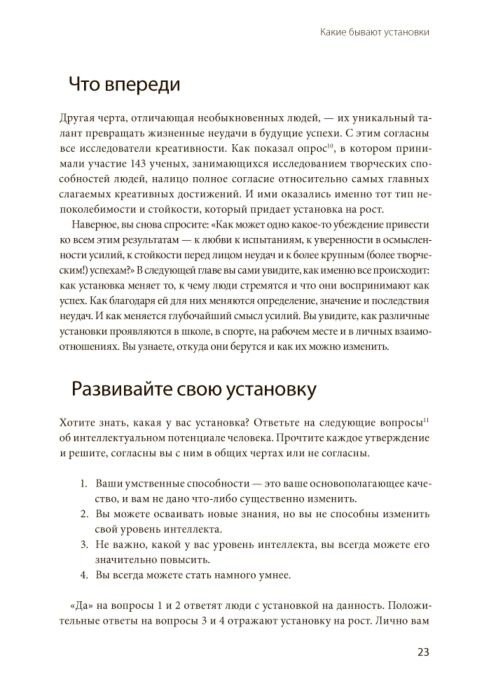 Какие бывают установки

Что впереди

Другая черта, отличающая необыкновенных людей, — их уникальный талант превращать жизненные неудачи в будущие успехи. С этим согласны все исследователи креативности. Как показал опрос$^{10}$, в котором принимали участие 143 ученых, занимающихся исследованием творческих способностей людей, налицо полное согласие относительно самых главных слагаемых креативных достижений. И ими оказались именно тот тип непоколебимости и стойкости, который придает установка на рост.

Наверное, вы снова спросите: «Как может одно какое-то убеждение привести ко всем этим результатам — к любви к испытаниям, к уверенности в осмысленности усилий, к стойкости перед лицом неудач и к более крупным (более творческим!) успехам?» В следующей главе вы сами увидите, как именно все происходит: как установка меняет то, к чему люди стремятся и что они воспринимают как успех. Как благодаря ей для них меняются определение, значение и последствия неудач. И как меняется глубочайший смысл усилий. Вы увидите, как различные установки проявляются в школе, в спорте, на рабочем месте и в личных взаимоотношениях. Вы узнаете, откуда они берутся и как их можно изменить.

Развивайте свою установку

Хотите знать, какая у вас установка? Ответьте на следующие вопросы$^{11}$ об интеллектуальном потенциале человека. Прочтите каждое утверждение и решите, согласны вы с ним в общих чертах или не согласны.

1. Ваши умственные способности — это ваше основополагающее качество, и вам не дано что-либо существенно изменить.
2. Вы можете осваивать новые знания, но вы не способны изменить свой уровень интеллекта.
3. Не важно, какой у вас уровень интеллекта, вы всегда можете его значительно повысить.
4. Вы всегда можете стать намного умнее.

«Да» на вопросы 1 и 2 ответят люди с установкой на данность. Положительные ответы на вопросы 3 и 4 отражают установку на рост. Лично вам

23